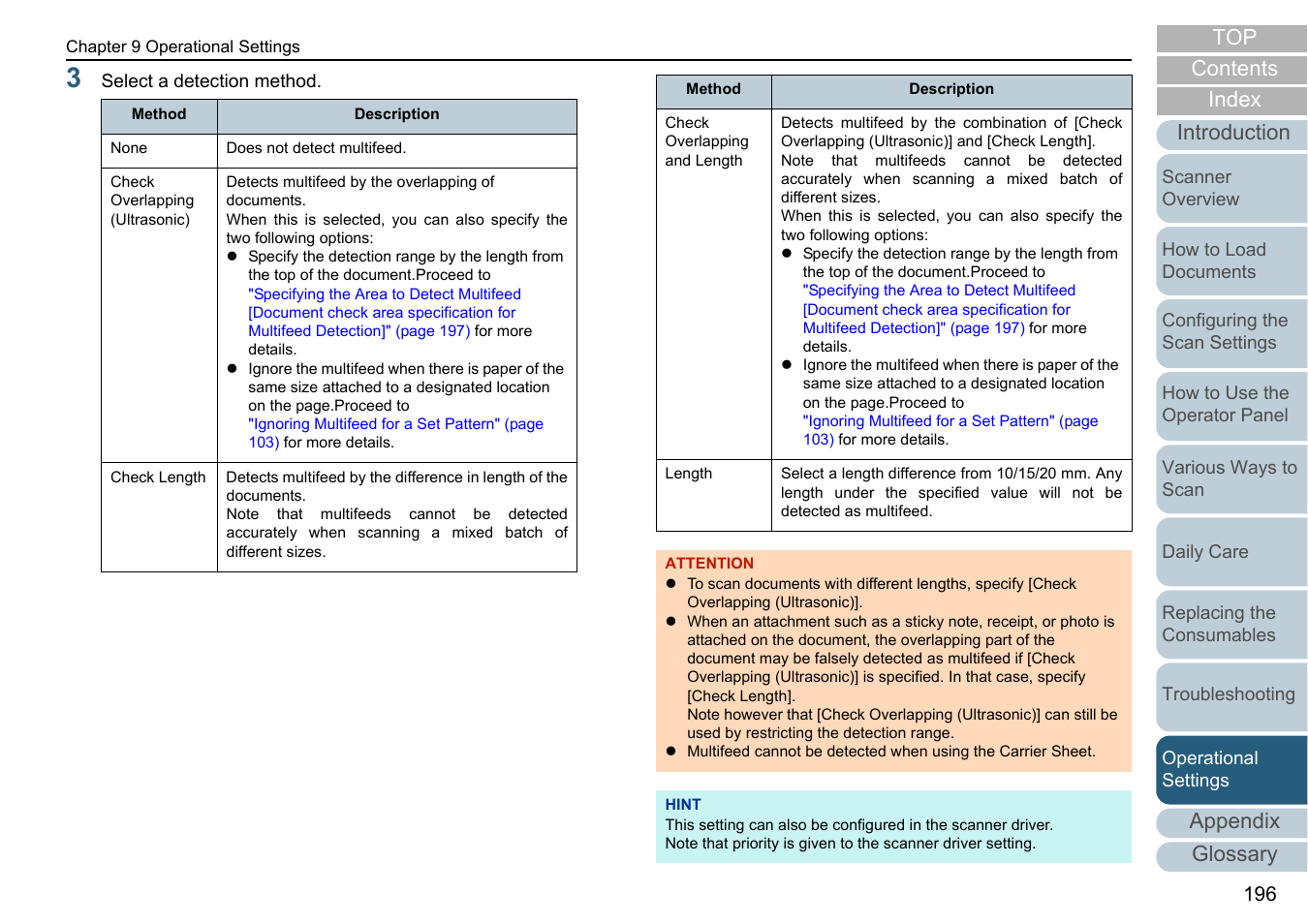 Chapter 9 Operational Settings

3 Select a detection method.

| Method | Description |
|---|---|
| None | Does not detect multifeed. |
| Check Overlapping (Ultrasonic) | Detects multifeed by the overlapping of documents. When this is selected, you can also specify the two following options: ● Specify the detection range by the length from the top of the document.Proceed to "Specifying the Area to Detect Multifeed [Document check area specification for Multifeed Detection]" (page 197) for more details. ● Ignore the multifeed when there is paper of the same size attached to a designated location on the page.Proceed to "Ignoring Multifeed for a Set Pattern" (page 103) for more details. |
| Check Length | Detects multifeed by the difference in length of the documents. Note that multifeeds cannot be detected accurately when scanning a mixed batch of different sizes. |

| Method | Description |
|---|---|
| Check Overlapping and Length | Detects multifeed by the combination of [Check Overlapping (Ultrasonic)] and [Check Length]. Note that multifeeds cannot be detected accurately when scanning a mixed batch of different sizes. When this is selected, you can also specify the two following options: ● Specify the detection range by the length from the top of the document.Proceed to "Specifying the Area to Detect Multifeed [Document check area specification for Multifeed Detection]" (page 197) for more details. ● Ignore the multifeed when there is paper of the same size attached to a designated location on the page.Proceed to "Ignoring Multifeed for a Set Pattern" (page 103) for more details. |
| Length | Select a length difference from 10/15/20 mm. Any length under the specified value will not be detected as multifeed. |

ATTENTION
● To scan documents with different lengths, specify [Check Overlapping (Ultrasonic)].
● When an attachment such as a sticky note, receipt, or photo is attached on the document, the overlapping part of the document may be falsely detected as multifeed if [Check Overlapping (Ultrasonic)] is specified. In that case, specify [Check Length].
Note however that [Check Overlapping (Ultrasonic)] can still be used by restricting the detection range.
● Multifeed cannot be detected when using the Carrier Sheet.

HINT
This setting can also be configured in the scanner driver.
Note that priority is given to the scanner driver setting.

TOP
Contents
Index
Introduction
Scanner Overview
How to Load Documents
Configuring the Scan Settings
How to Use the Operator Panel
Various Ways to Scan
Daily Care
Replacing the Consumables
Troubleshooting
Operational Settings
Appendix
Glossary

196